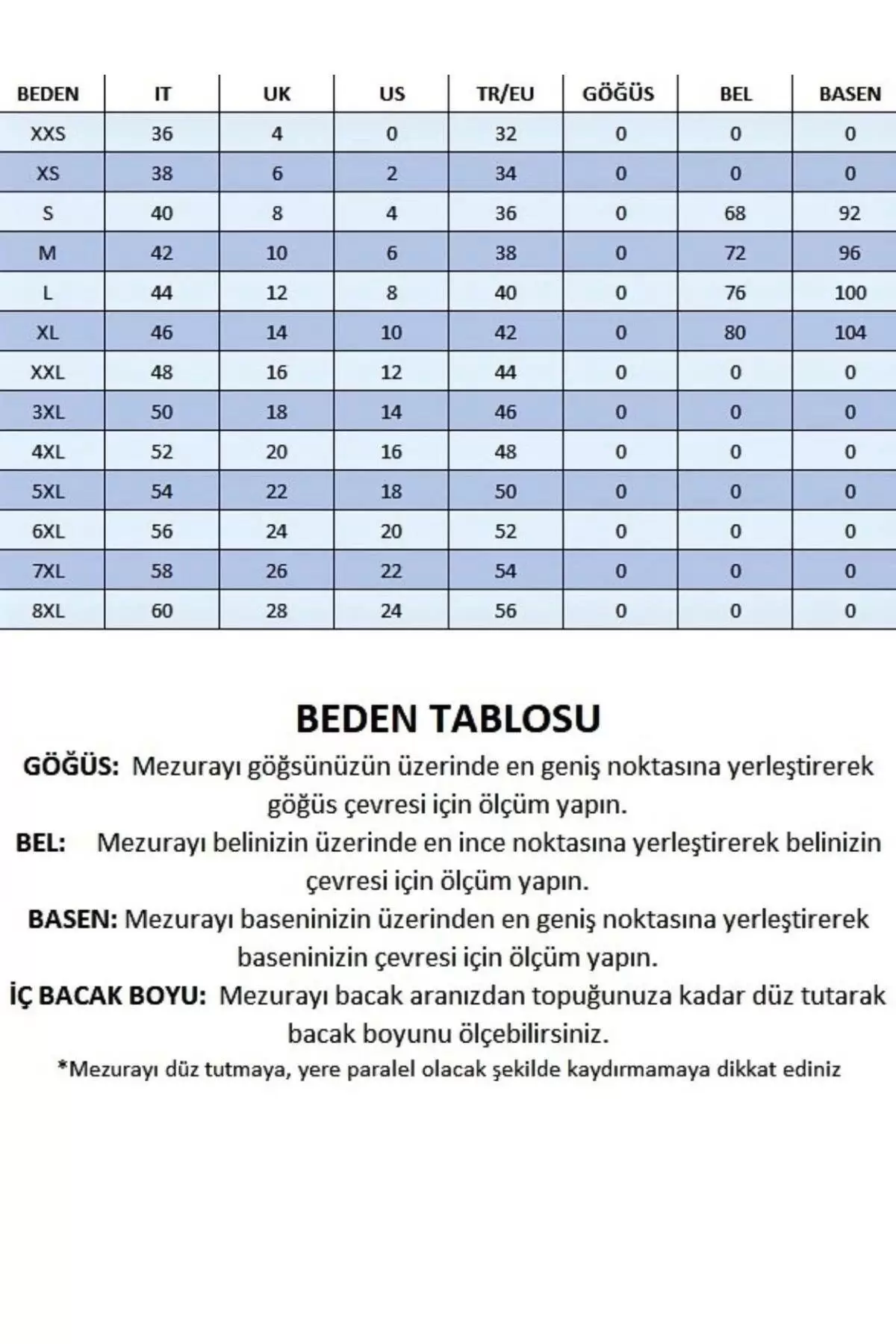 | BEDEN | IT | UK | US | TR/EU | GÖĞÜS | BEL | BASEN |
|---|---|---|---|---|---|---|---|
| XXS | 36 | 4 | 0 | 32 | 0 | 0 | 0 |
| XS | 38 | 6 | 2 | 34 | 0 | 0 | 0 |
| S | 40 | 8 | 4 | 36 | 0 | 68 | 92 |
| M | 42 | 10 | 6 | 38 | 0 | 72 | 96 |
| L | 44 | 12 | 8 | 40 | 0 | 76 | 100 |
| XL | 46 | 14 | 10 | 42 | 0 | 80 | 104 |
| XXL | 48 | 16 | 12 | 44 | 0 | 0 | 0 |
| 3XL | 50 | 18 | 14 | 46 | 0 | 0 | 0 |
| 4XL | 52 | 20 | 16 | 48 | 0 | 0 | 0 |
| 5XL | 54 | 22 | 18 | 50 | 0 | 0 | 0 |
| 6XL | 56 | 24 | 20 | 52 | 0 | 0 | 0 |
| 7XL | 58 | 26 | 22 | 54 | 0 | 0 | 0 |
| 8XL | 60 | 28 | 24 | 56 | 0 | 0 | 0 |

BEDEN TABLOSU

GÖĞÜS: Mezurayı göğsünüzün üzerinde en geniş noktasına yerleştirerek göğüs çevresi için ölçüm yapın.

BEL: Mezurayı belinizin üzerinde en ince noktasına yerleştirerek belinizin çevresi için ölçüm yapın.

BASEN: Mezurayı baseninizin üzerinden en geniş noktasına yerleştirerek baseninizin çevresi için ölçüm yapın.

İÇ BACAK BOYU: Mezurayı bacak aranızdan topuğunuza kadar düz tutarak bacak boyunu ölçebilirsiniz.

*Mezurayı düz tutmaya, yere paralel olacak şekilde kaydırmamaya dikkat ediniz